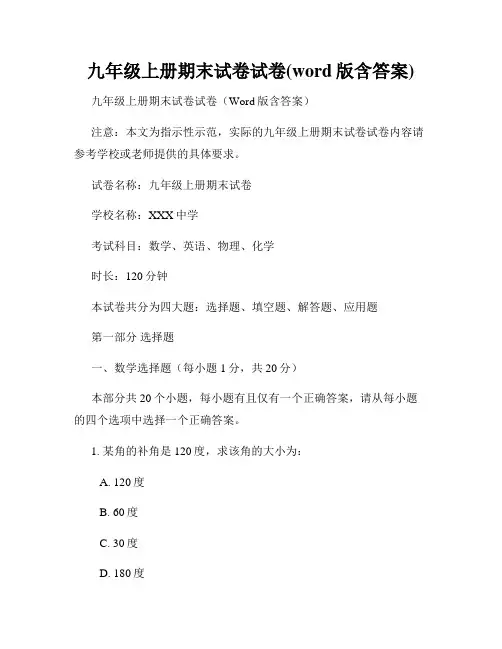 九年级上册期末试卷试卷(word 版含答案)

九年级上册期末试卷试卷（Word 版含答案）

注意：本文为指示性示范，实际的九年级上册期末试卷试卷内容请参考学校或老师提供的具体要求。

试卷名称：九年级上册期末试卷

学校名称：XXX 中学

考试科目：数学、英语、物理、化学

时长：120 分钟

本试卷共分为四大题：选择题、填空题、解答题、应用题

第一部分 选择题

一、数学选择题（每小题 1 分，共 20 分）

本部分共 20 个小题，每小题有且仅有一个正确答案，请从每小题的四个选项中选择一个正确答案。

1. 某角的补角是 120 度，求该角的大小为：

A. 120 度

B. 60 度

C. 30 度

D. 180 度